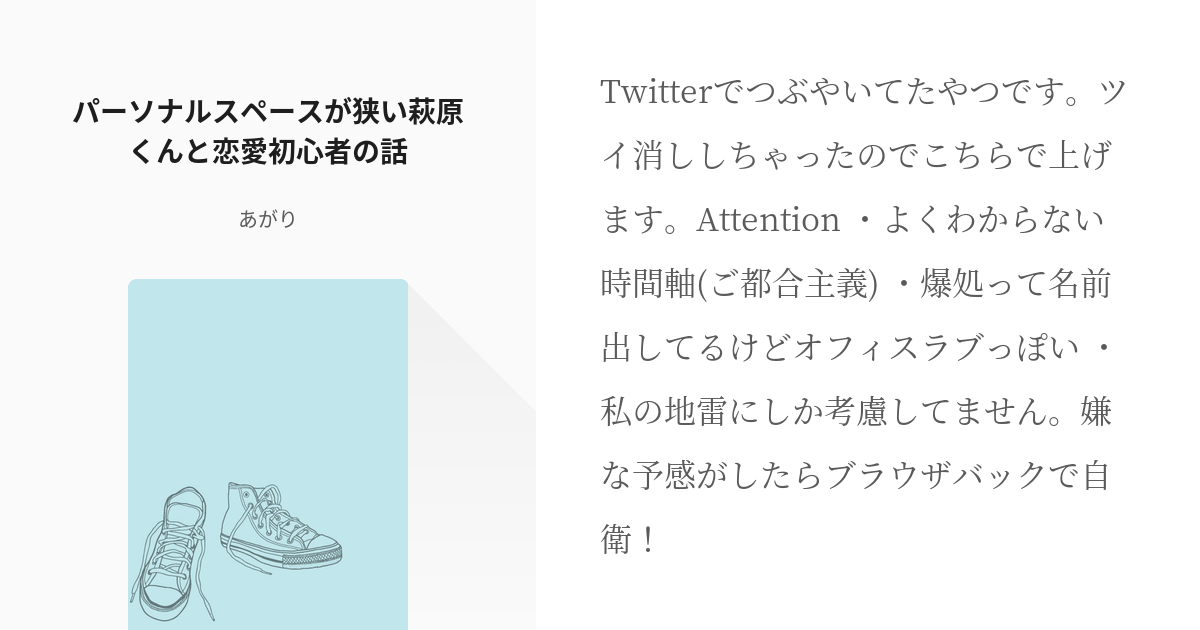 パーソナルスペースが狭い萩原くんと恋愛初心者の話

あがり

Twitterでつぶやいてたやつです。ツイ消ししちゃったのでこちらで上げます。Attention ・よくわからない時間軸(ご都合主義) ・爆処って名前出してるけどオフィスラブっぽい ・私の地雷にしか考慮してません。嫌な予感がしたらブラウザバックで自衛！